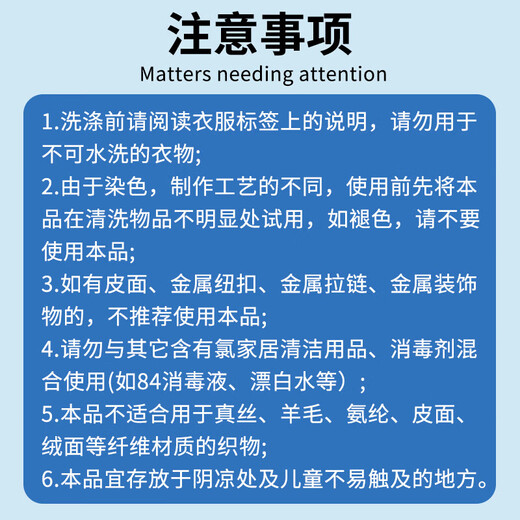 注意事项
Matters needing attention

1.洗涤前请阅读衣服标签上的说明，请勿用于不可水洗的衣物;
2.由于染色，制作工艺的不同，使用前先将本品在清洗物品不明显处试用，如褪色，请不要使用本品;
3.如有皮面、金属纽扣、金属拉链、金属装饰物的，不推荐使用本品;
4.请勿与其它含有氯家居清洁用品、消毒剂混合使用(如84消毒液、漂白水等）；
5.本品不适合用于真丝、羊毛、氨纶、皮面、绒面等纤维材质的织物;
6.本品宜存放于阴凉处及儿童不易触及的地方。